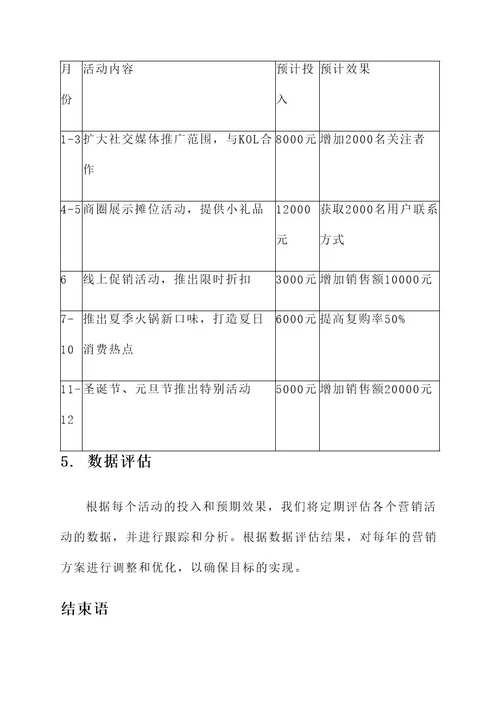 | 月份 | 活动内容 | 预计投入 | 预计效果 |
|---|---|---|---|
| 1-3 | 扩大社交媒体推广范围，与KOL合作 | 8000元 | 增加2000名关注者 |
| 4-5 | 商圈展示摊位活动，提供小礼品 | 12000元 | 获取2000名用户联系方式 |
| 6 | 线上促销活动，推出限时折扣 | 3000元 | 增加销售额10000元 |
| 7-10 | 推出夏季火锅新口味，打造夏日消费热点 | 6000元 | 提高复购率50% |
| 11-12 | 圣诞节、元旦节推出特别活动 | 5000元 | 增加销售额20000元 |

5. 数据评估

根据每个活动的投入和预期效果，我们将定期评估各个营销活动的数据，并进行跟踪和分析。根据数据评估结果，对每年的营销方案进行调整和优化，以确保目标的实现。

结束语